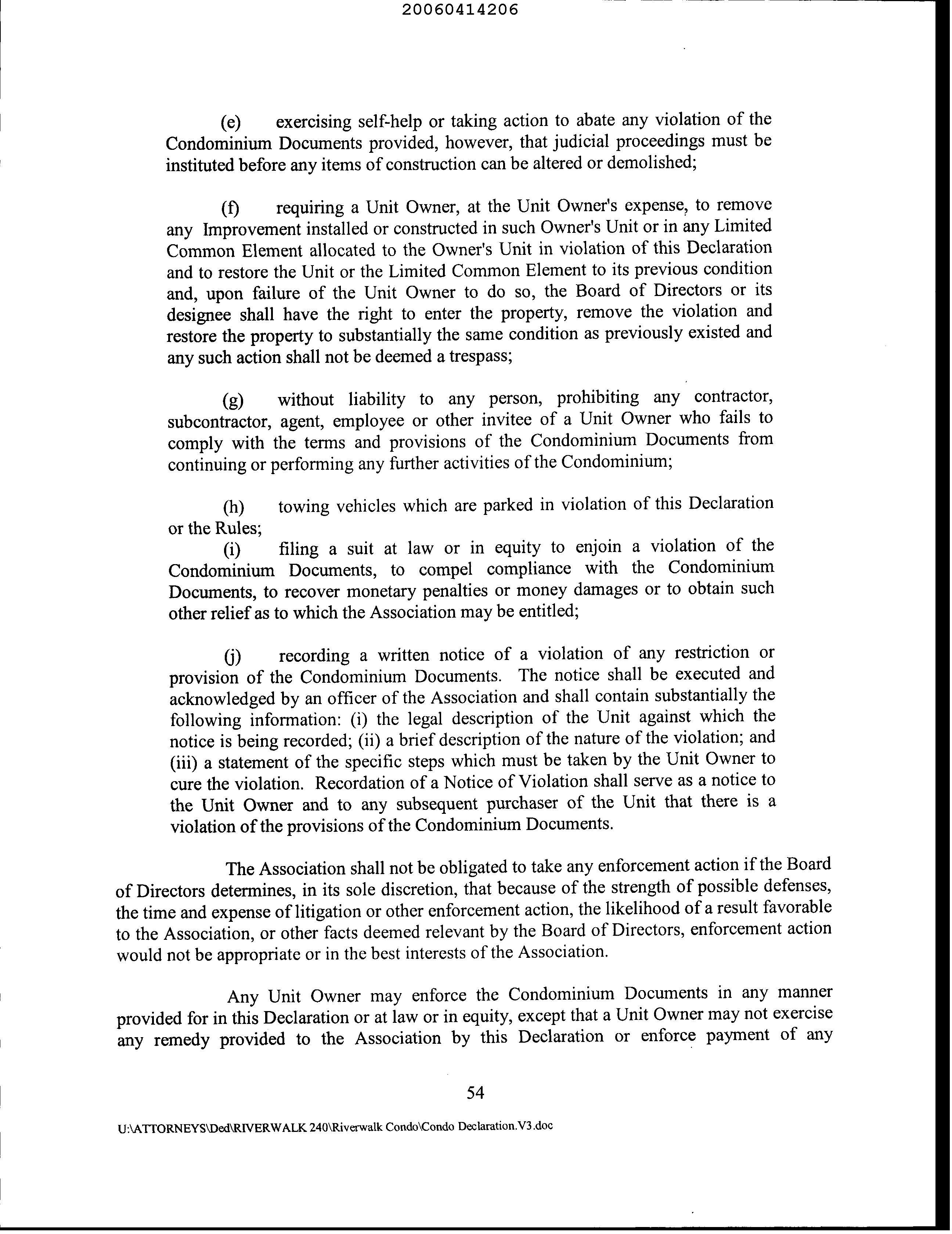 20060414206

(e) exercising self-help or taking action to abate any violation of the Condominium Documents provided, however, that judicial proceedings must be instituted before any items of construction can be altered or demolished;

(f) requiring a Unit Owner, at the Unit Owner's expense, to remove any Improvement installed or constructed in such Owner's Unit or in any Limited Common Element allocated to the Owner's Unit in violation of this Declaration and to restore the Unit or the Limited Common Element to its previous condition and, upon failure of the Unit Owner to do so, the Board of Directors or its designee shall have the right to enter the property, remove the violation and restore the property to substantially the same condition as previously existed and any such action shall not be deemed a trespass;

(g) without liability to any person, prohibiting any contractor, subcontractor, agent, employee or other invitee of a Unit Owner who fails to comply with the terms and provisions of the Condominium Documents from continuing or performing any further activities of the Condominium;

(h) towing vehicles which are parked in violation of this Declaration or the Rules;

(i) filing a suit at law or in equity to enjoin a violation of the Condominium Documents, to compel compliance with the Condominium Documents, to recover monetary penalties or money damages or to obtain such other relief as to which the Association may be entitled;

(j) recording a written notice of a violation of any restriction or provision of the Condominium Documents. The notice shall be executed and acknowledged by an officer of the Association and shall contain substantially the following information: (i) the legal description of the Unit against which the notice is being recorded; (ii) a brief description of the nature of the violation; and (iii) a statement of the specific steps which must be taken by the Unit Owner to cure the violation. Recordation of a Notice of Violation shall serve as a notice to the Unit Owner and to any subsequent purchaser of the Unit that there is a violation of the provisions of the Condominium Documents.

The Association shall not be obligated to take any enforcement action if the Board of Directors determines, in its sole discretion, that because of the strength of possible defenses, the time and expense of litigation or other enforcement action, the likelihood of a result favorable to the Association, or other facts deemed relevant by the Board of Directors, enforcement action would not be appropriate or in the best interests of the Association.

Any Unit Owner may enforce the Condominium Documents in any manner provided for in this Declaration or at law or in equity, except that a Unit Owner may not exercise any remedy provided to the Association by this Declaration or enforce payment of any

54

U:\ATTORNEYS\Ded\RIVERWALK 240\Riverwalk Condo\Condo Declaration.V3.doc